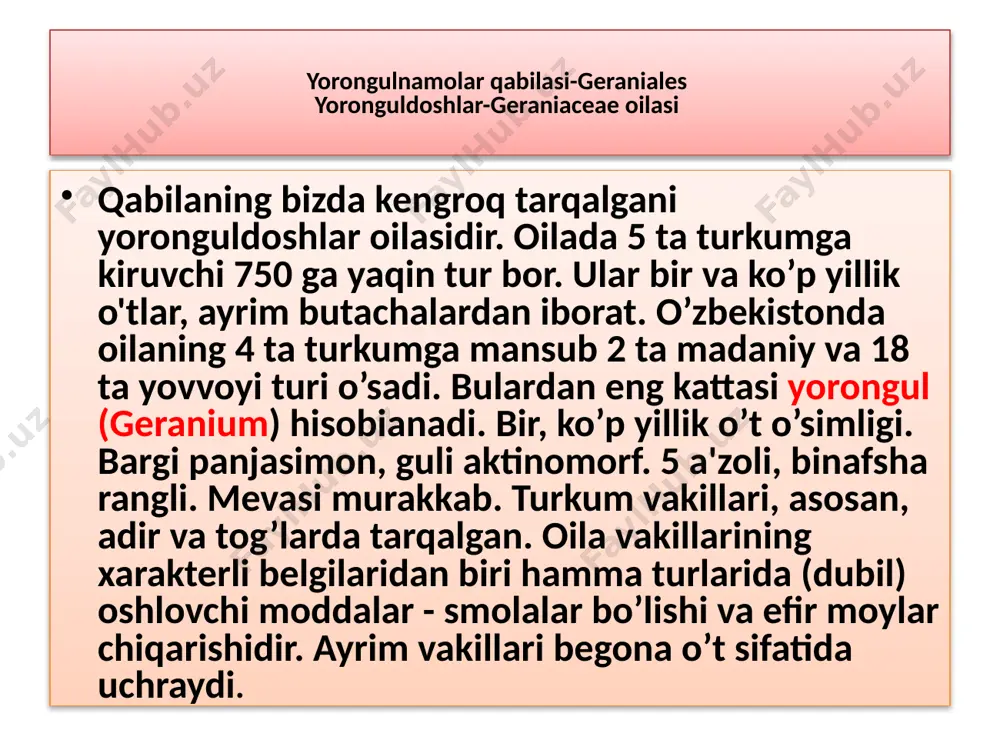 Yorongulnamolar qabilasi-Geraniales
Yoronguldoshlar-Geraniaceae oilasi

• Qabilaning bizda kengroq tarqalgani yoronguldoshlar oilasidir. Oilada 5 ta turkumga kiruvchi 750 ga yaqin tur bor. Ular bir va ko’p yillik o'tlar, ayrim butachalardan iborat. O’zbekistonda oilaning 4 ta turkumga mansub 2 ta madaniy va 18 ta yovvoyi turi o’sadi. Bulardan eng kattasi yorongul (Geranium) hisobianadi. Bir, ko’p yillik o’t o’simligi. Bargi panjasimon, guli aktinomorf. 5 a'zoli, binafsha rangli. Mevasi murakkab. Turkum vakillari, asosan, adir va tog’larda tarqalgan. Oila vakillarining xarakterli belgilaridan biri hamma turlarida (dubil) oshlovchi moddalar - smolalar bo’lishi va efir moylar chiqarishidir. Ayrim vakillari begona o’t sifatida uchraydi.

FaylHub.uz